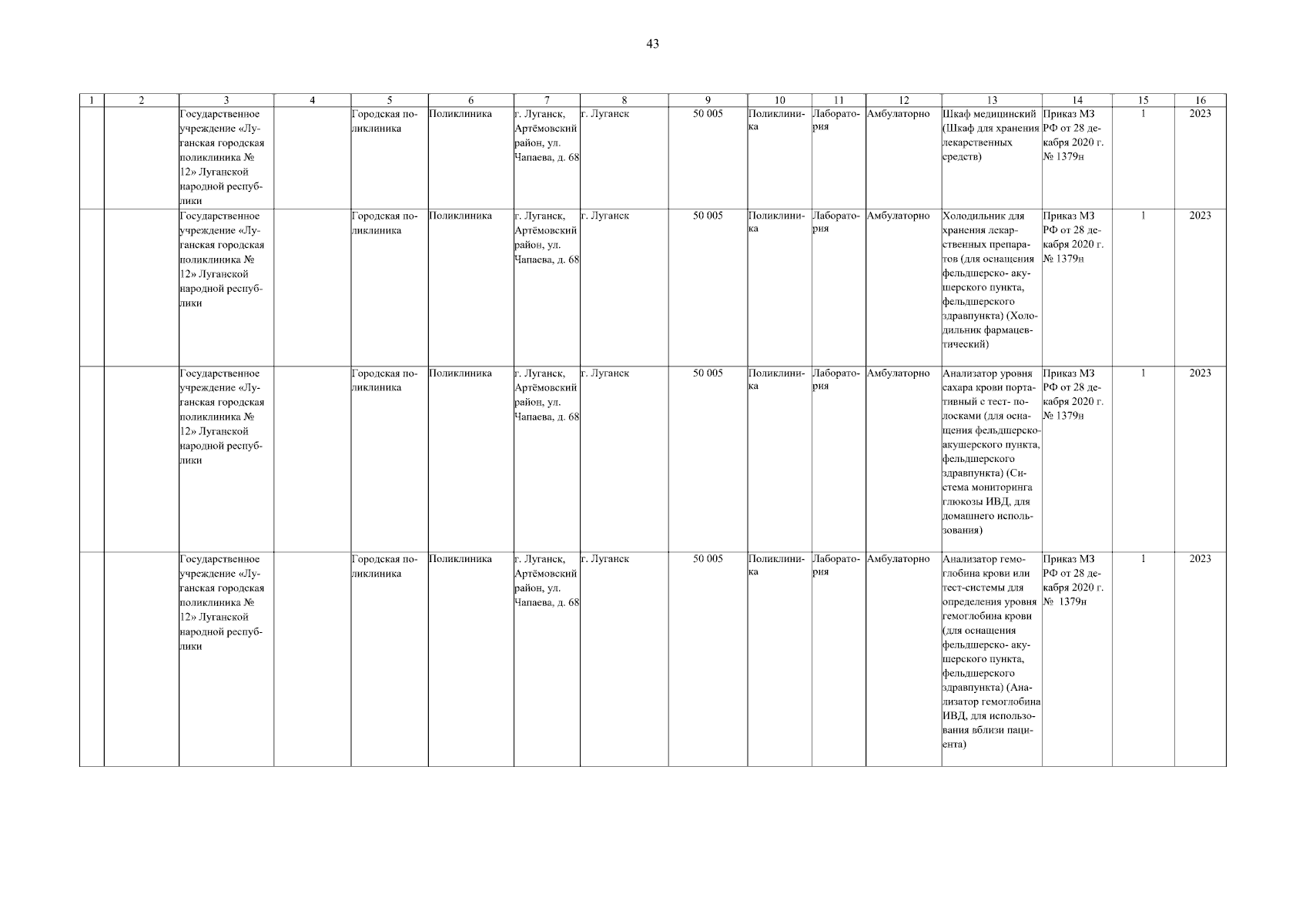 43

| 1 | 2 | 3 | 4 | 5 | 6 | 7 | 8 | 9 | 10 | 11 | 12 | 13 | 14 | 15 | 16 |
|---|---|---|---|---|---|---|---|---|---|---|---|---|---|---|---|
| | | Государственное учреждение «Луганская городская поликлиника № 12» Луганской народной республики | | Городская поликлиника | Поликлиника | г. Луганск, Артёмовский район, ул. Чапаева, д. 68 | г. Луганск | 50 005 | Поликлиника | Лаборатория | Амбулаторно | Шкаф медицинский (Шкаф для хранения лекарственных средств) | Приказ МЗ РФ от 28 декабря 2020 г. № 1379н | 1 | 2023 |
| | | Государственное учреждение «Луганская городская поликлиника № 12» Луганской народной республики | | Городская поликлиника | Поликлиника | г. Луганск, Артёмовский район, ул. Чапаева, д. 68 | г. Луганск | 50 005 | Поликлиника | Лаборатория | Амбулаторно | Холодильник для хранения лекарственных препаратов (для оснащения фельдшерско- акушерского пункта, фельдшерского здравпункта) (Холодильник фармацевтический) | Приказ МЗ РФ от 28 декабря 2020 г. № 1379н | 1 | 2023 |
| | | Государственное учреждение «Луганская городская поликлиника № 12» Луганской народной республики | | Городская поликлиника | Поликлиника | г. Луганск, Артёмовский район, ул. Чапаева, д. 68 | г. Луганск | 50 005 | Поликлиника | Лаборатория | Амбулаторно | Анализатор уровня сахара крови портативный с тест- полосками (для оснащения фельдшерско-акушерского пункта, фельдшерского здравпункта) (Система мониторинга глюкозы ИВД, для домашнего использования) | Приказ МЗ РФ от 28 декабря 2020 г. № 1379н | 1 | 2023 |
| | | Государственное учреждение «Луганская городская поликлиника № 12» Луганской народной республики | | Городская поликлиника | Поликлиника | г. Луганск, Артёмовский район, ул. Чапаева, д. 68 | г. Луганск | 50 005 | Поликлиника | Лаборатория | Амбулаторно | Анализатор гемоглобина крови или тест-системы для определения уровня гемоглобина крови (для оснащения фельдшерско- акушерского пункта, фельдшерского здравпункта) (Анализатор гемоглобина ИВД, для использования вблизи пациента) | Приказ МЗ РФ от 28 декабря 2020 г. № 1379н | 1 | 2023 |